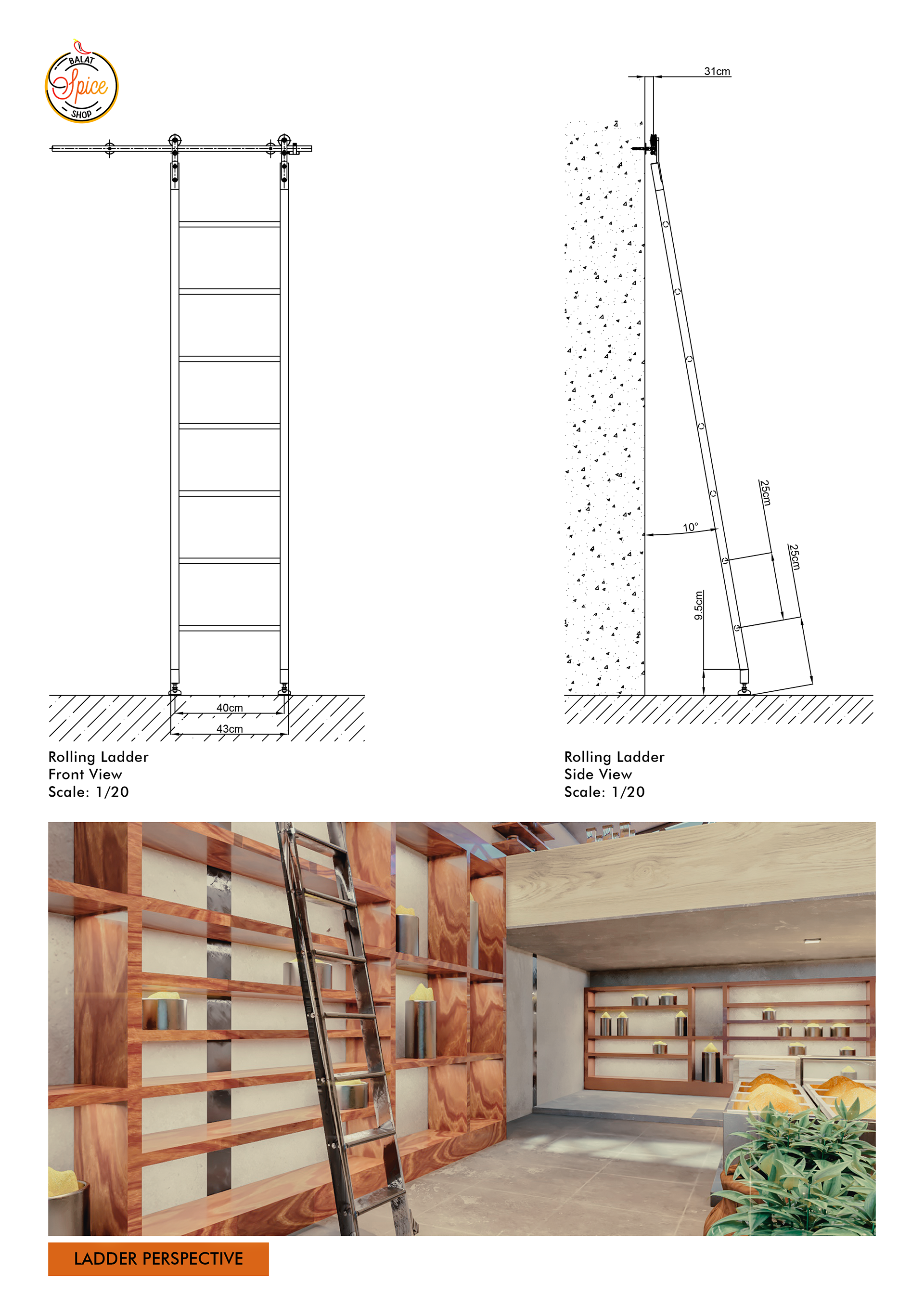 BALAT
Spice
SHOP

40cm
43cm

Rolling Ladder
Front View
Scale: 1/20

31cm
10°
25cm
25cm
9.5cm

Rolling Ladder
Side View
Scale: 1/20

LADDER PERSPECTIVE